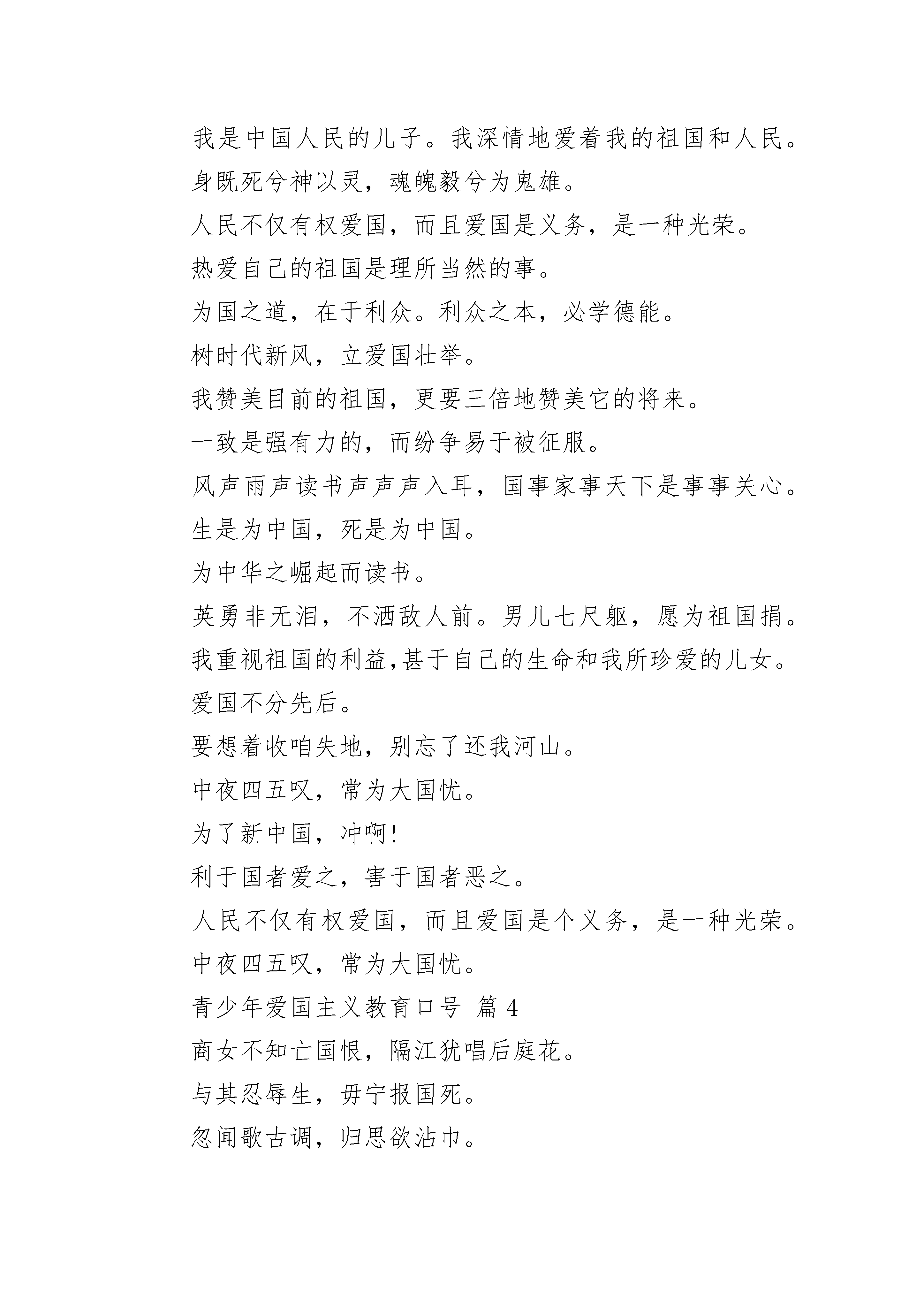 我是中国人民的儿子。我深情地爱着我的祖国和人民。

身既死兮神以灵，魂魄毅兮为鬼雄。

人民不仅有权爱国，而且爱国是义务，是一种光荣。

热爱自己的祖国是理所当然的事。

为国之道，在于利众。利众之本，必学德能。

树时代新风，立爱国壮举。

我赞美目前的祖国，更要三倍地赞美它的将来。

一致是强有力的，而纷争易于被征服。

风声雨声读书声声声入耳，国事家事天下是事事关心。

生是为中国，死是为中国。

为中华之崛起而读书。

英勇非无泪，不洒敌人前。男儿七尺躯，愿为祖国捐。

我重视祖国的利益,甚于自己的生命和我所珍爱的儿女。

爱国不分先后。

要想着收咱失地，别忘了还我河山。

中夜四五叹，常为大国忧。

为了新中国，冲啊!

利于国者爱之，害于国者恶之。

人民不仅有权爱国，而且爱国是个义务，是一种光荣。

中夜四五叹，常为大国忧。

青少年爱国主义教育口号 篇 4

商女不知亡国恨，隔江犹唱后庭花。

与其忍辱生，毋宁报国死。

忽闻歌古调，归思欲沾巾。